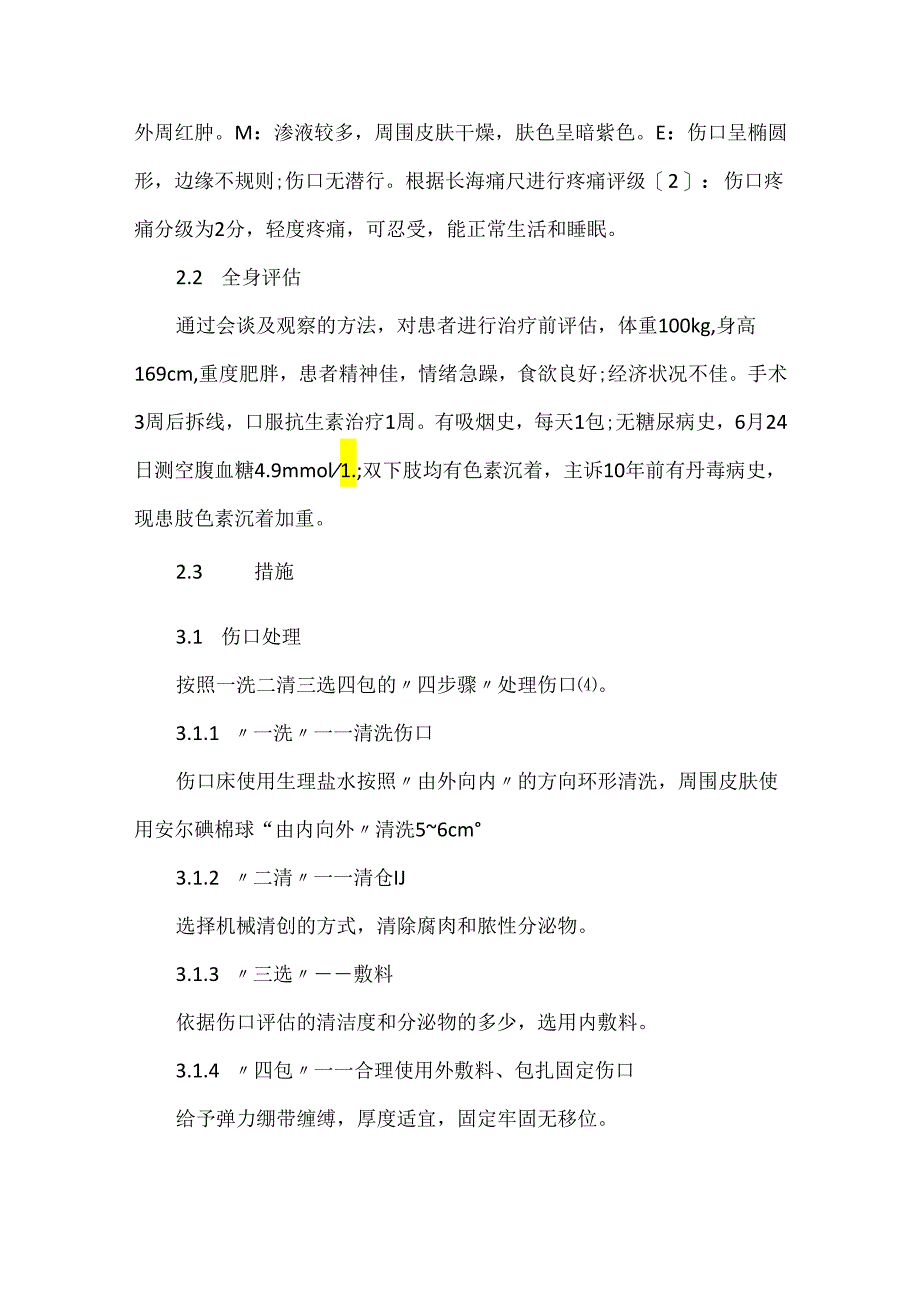 外周红肿。M：渗液较多，周围皮肤干燥，肤色呈暗紫色。E：伤口呈椭圆形，边缘不规则;伤口无潜行。根据长海痛尺进行疼痛评级〔2〕：伤口疼痛分级为2分，轻度疼痛，可忍受，能正常生活和睡眠。

2.2 全身评估

通过会谈及观察的方法，对患者进行治疗前评估，体重100kg,身高169cm,重度肥胖，患者精神佳，情绪急躁，食欲良好;经济状况不佳。手术3周后拆线，口服抗生素治疗1周。有吸烟史，每天1包;无糖尿病史，6月24日测空腹血糖4.9mmol/1.;双下肢均有色素沉着，主诉10年前有丹毒病史，现患肢色素沉着加重。

2.3 措施

3.1 伤口处理

按照一洗二清三选四包的〃四步骤〃处理伤口⑷。

3.1.1 〃一洗〃一一清洗伤口

伤口床使用生理盐水按照〃由外向内〃的方向环形清洗，周围皮肤使用安尔碘棉球“由内向外〃清洗5~6cm°

3.1.2 〃二清〃一一清仓IJ

选择机械清创的方式，清除腐肉和脓性分泌物。

3.1.3 〃三选〃——敷料

依据伤口评估的清洁度和分泌物的多少，选用内敷料。

3.1.4 〃四包〃一一合理使用外敷料、包扎固定伤口

给予弹力绷带缠缚，厚度适宜，固定牢固无移位。